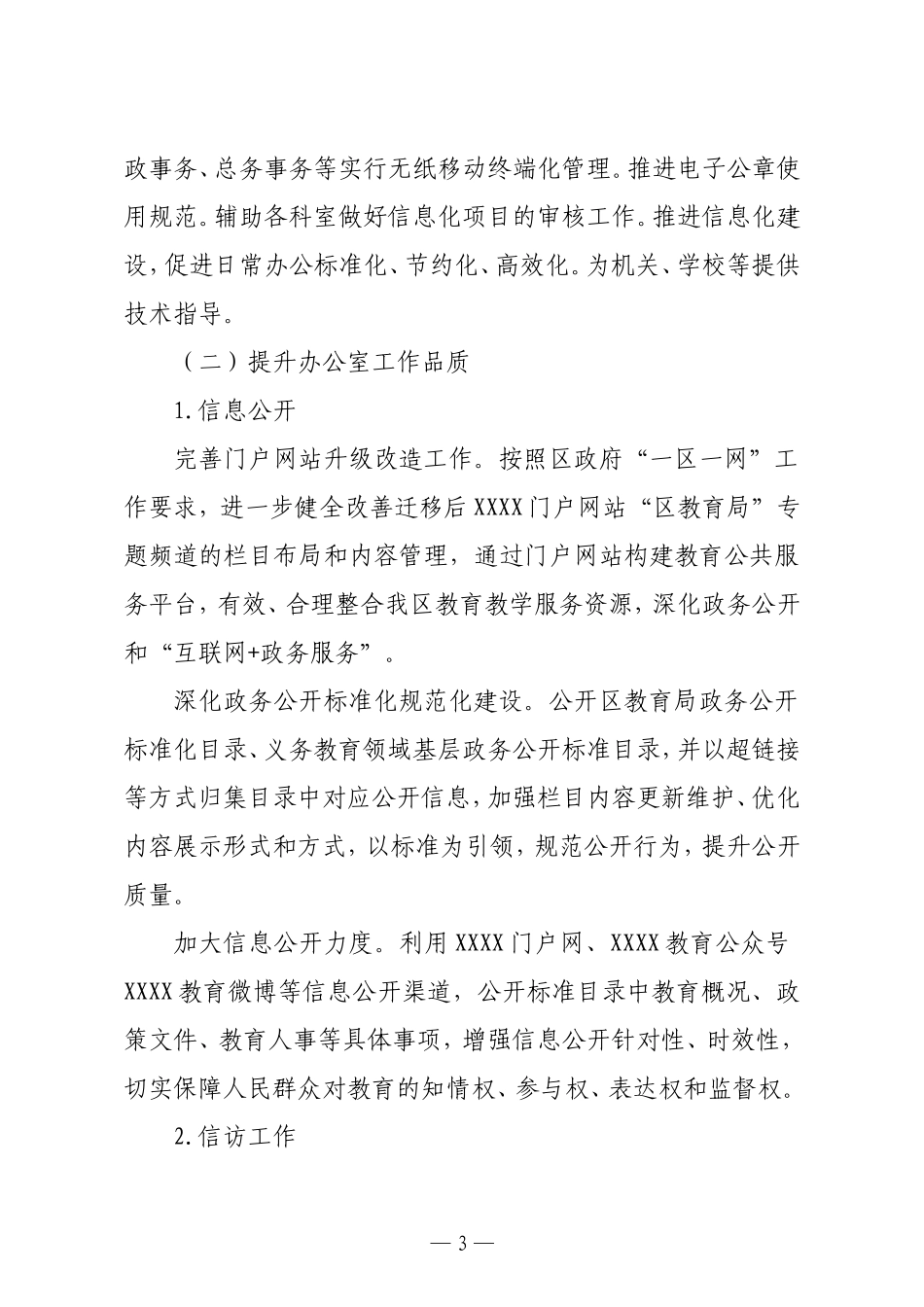 政事务、总务事务等实行无纸移动终端化管理。推进电子公章使用规范。辅助各科室做好信息化项目的审核工作。推进信息化建设，促进日常办公标准化、节约化、高效化。为机关、学校等提供技术指导。

（二）提升办公室工作品质

1.信息公开

完善门户网站升级改造工作。按照区政府“一区一网”工作要求，进一步健全改善迁移后XXXX门户网站“区教育局”专题频道的栏目布局和内容管理，通过门户网站构建教育公共服务平台，有效、合理整合我区教育教学服务资源，深化政务公开和“互联网+政务服务”。

深化政务公开标准化规范化建设。公开区教育局政务公开标准化目录、义务教育领域基层政务公开标准目录，并以超链接等方式归集目录中对应公开信息，加强栏目内容更新维护、优化内容展示形式和方式，以标准为引领，规范公开行为，提升公开质量。

加大信息公开力度。利用XXXX门户网、XXXX教育公众号XXXX教育微博等信息公开渠道，公开标准目录中教育概况、政策文件、教育人事等具体事项，增强信息公开针对性、时效性，切实保障人民群众对教育的知情权、参与权、表达权和监督权。

2.信访工作

— 3 —